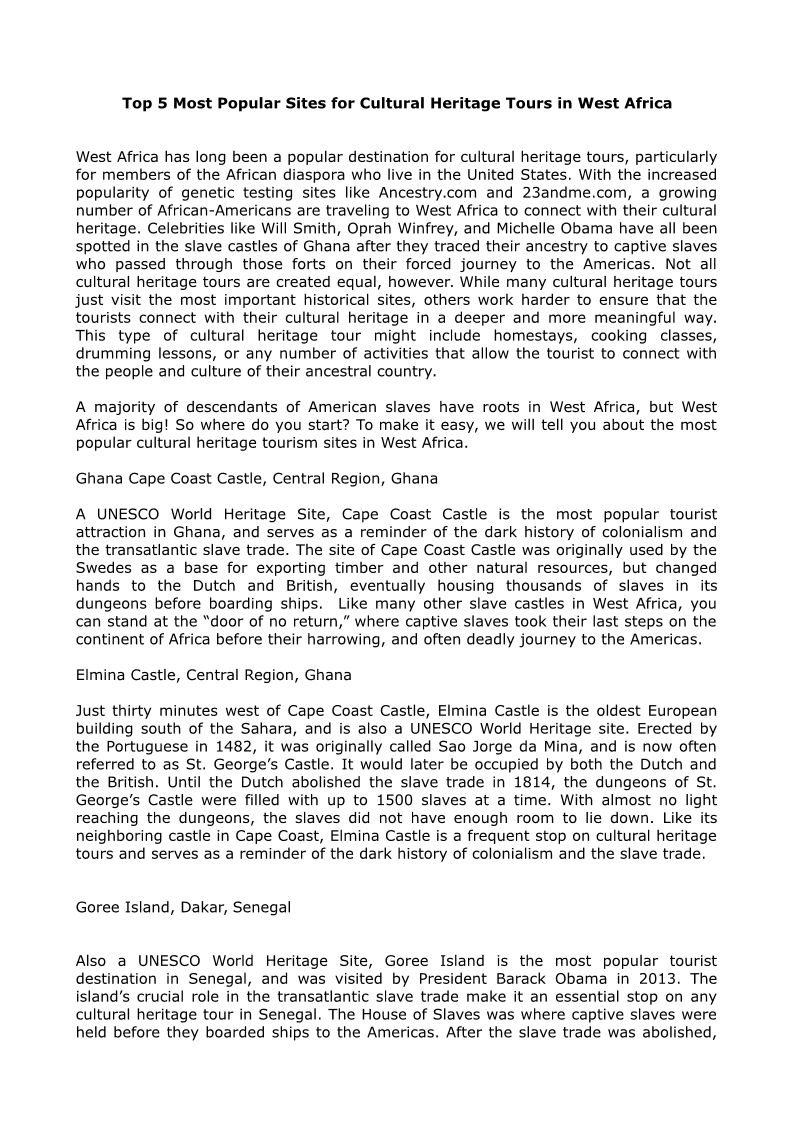 Top 5 Most Popular Sites for Cultural Heritage Tours in West Africa

West Africa has long been a popular destination for cultural heritage tours, particularly for members of the African diaspora who live in the United States. With the increased popularity of genetic testing sites like Ancestry.com and 23andme.com, a growing number of African-Americans are traveling to West Africa to connect with their cultural heritage. Celebrities like Will Smith, Oprah Winfrey, and Michelle Obama have all been spotted in the slave castles of Ghana after they traced their ancestry to captive slaves who passed through those forts on their forced journey to the Americas. Not all cultural heritage tours are created equal, however. While many cultural heritage tours just visit the most important historical sites, others work harder to ensure that the tourists connect with their cultural heritage in a deeper and more meaningful way. This type of cultural heritage tour might include homestays, cooking classes, drumming lessons, or any number of activities that allow the tourist to connect with the people and culture of their ancestral country.

A majority of descendants of American slaves have roots in West Africa, but West Africa is big! So where do you start? To make it easy, we will tell you about the most popular cultural heritage tourism sites in West Africa.

Ghana Cape Coast Castle, Central Region, Ghana

A UNESCO World Heritage Site, Cape Coast Castle is the most popular tourist attraction in Ghana, and serves as a reminder of the dark history of colonialism and the transatlantic slave trade. The site of Cape Coast Castle was originally used by the Swedes as a base for exporting timber and other natural resources, but changed hands to the Dutch and British, eventually housing thousands of slaves in its dungeons before boarding ships. Like many other slave castles in West Africa, you can stand at the “door of no return,” where captive slaves took their last steps on the continent of Africa before their harrowing, and often deadly journey to the Americas.

Elmina Castle, Central Region, Ghana

Just thirty minutes west of Cape Coast Castle, Elmina Castle is the oldest European building south of the Sahara, and is also a UNESCO World Heritage site. Erected by the Portuguese in 1482, it was originally called Sao Jorge da Mina, and is now often referred to as St. George’s Castle. It would later be occupied by both the Dutch and the British. Until the Dutch abolished the slave trade in 1814, the dungeons of St. George’s Castle were filled with up to 1500 slaves at a time. With almost no light reaching the dungeons, the slaves did not have enough room to lie down. Like its neighboring castle in Cape Coast, Elmina Castle is a frequent stop on cultural heritage tours and serves as a reminder of the dark history of colonialism and the slave trade.

Goree Island, Dakar, Senegal

Also a UNESCO World Heritage Site, Goree Island is the most popular tourist destination in Senegal, and was visited by President Barack Obama in 2013. The island’s crucial role in the transatlantic slave trade make it an essential stop on any cultural heritage tour in Senegal. The House of Slaves was where captive slaves were held before they boarded ships to the Americas. After the slave trade was abolished,